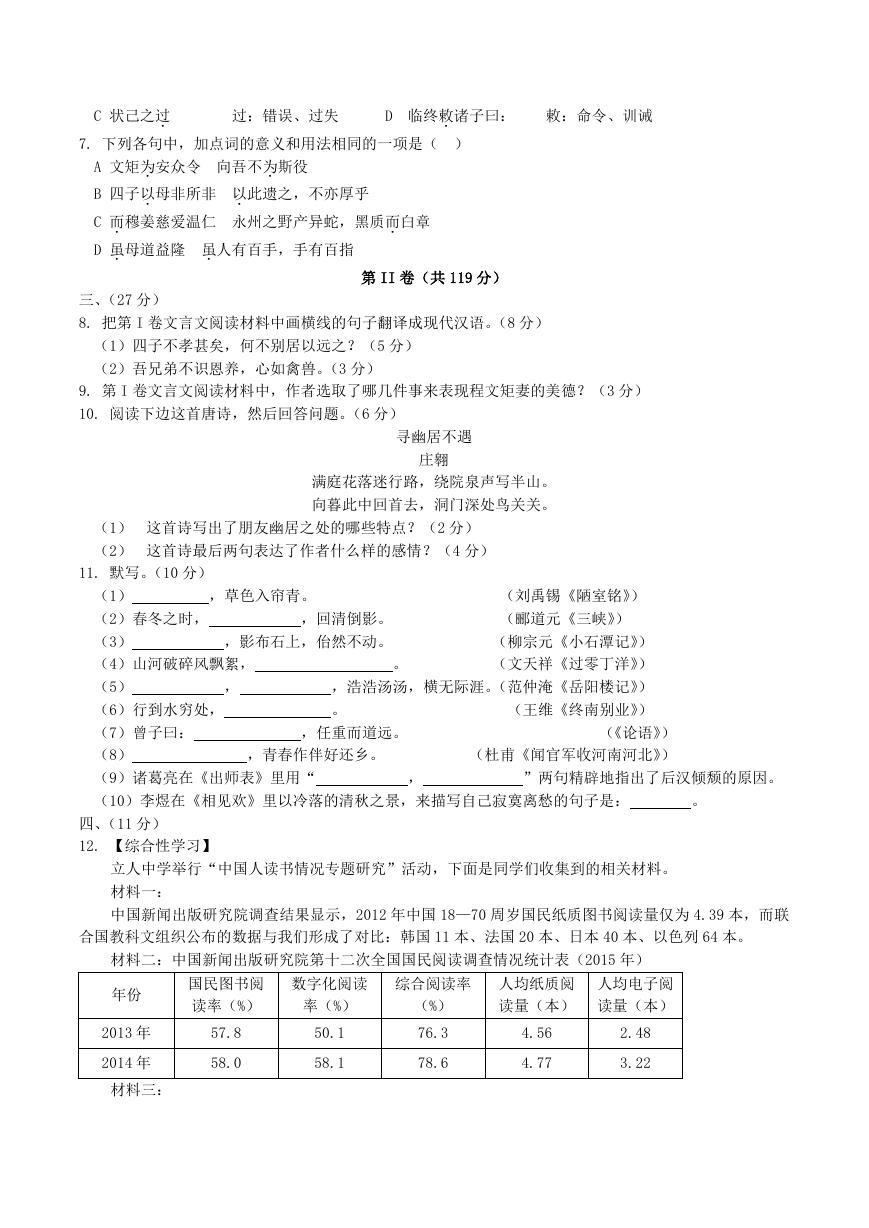 C 状己之过　　过：错误、过失　　D 临终敕诸子曰：　敕：命令、训诫

7. 下列各句中，加点词的意义和用法相同的一项是（　）

A 文矩为安众令　向吾不为斯役

B 四子以母非所非　以此遗之，不亦厚乎

C 而穆姜慈爱温仁　永州之野产异蛇，黑质而白章

D 虽母道益隆　虽人有百手，手有百指

第II卷（共119分）

三、（27分）

8. 把第I卷文言文阅读材料中画横线的句子翻译成现代汉语。（8分）

（1）四子不孝甚矣，何不别居以远之？（5分）

（2）吾兄弟不识恩养，心如禽兽。（3分）

9. 第I卷文言文阅读材料中，作者选取了哪几件事来表现程文矩妻的美德？（3分）

10. 阅读下边这首唐诗，然后回答问题。（6分）

寻幽居不遇

庄翱

满庭花落迷行路，绕院泉声写半山。

向暮此中回首去，洞门深处鸟关关。

（1）　这首诗写出了朋友幽居之处的哪些特点？（2分）

（2）　这首诗最后两句表达了作者什么样的感情？（4分）

11. 默写。（10分）

（1）__________，草色入帘青。　　（刘禹锡《陋室铭》）

（2）春冬之时，__________，回清倒影。　　（郦道元《三峡》）

（3）__________，影布石上，佁然不动。　　（柳宗元《小石潭记》）

（4）山河破碎风飘絮，__________。　　（文天祥《过零丁洋》）

（5）__________，__________，浩浩汤汤，横无际涯。（范仲淹《岳阳楼记》）

（6）行到水穷处，__________。　　（王维《终南别业》）

（7）曾子曰：__________，任重而道远。　　（《论语》）

（8）__________，青春作伴好还乡。　　（杜甫《闻官军收河南河北》）

（9）诸葛亮在《出师表》里用“__________，__________”两句精辟地指出了后汉倾颓的原因。

（10）李煜在《相见欢》里以冷落的清秋之景，来描写自己寂寞离愁的句子是：________。

四、（11分）

12. 【综合性学习】

立人中学举行“中国人读书情况专题研究”活动，下面是同学们收集到的相关材料。

材料一：

中国新闻出版研究院调查结果显示，2012年中国18—70周岁国民纸质图书阅读量仅为4.39本，而联合国教科文组织公布的数据与我们形成了对比：韩国11本、法国20本、日本40本、以色列64本。

材料二：中国新闻出版研究院第十二次全国国民阅读调查情况统计表（2015年）

| 年份 | 国民图书阅读率（%） | 数字化阅读率（%） | 综合阅读率（%） | 人均纸质阅读量（本） | 人均电子阅读量（本） |
|---|---|---|---|---|---|
| 2013年 | 57.8 | 50.1 | 76.3 | 4.56 | 2.48 |
| 2014年 | 58.0 | 58.1 | 78.6 | 4.77 | 3.22 |

材料三：